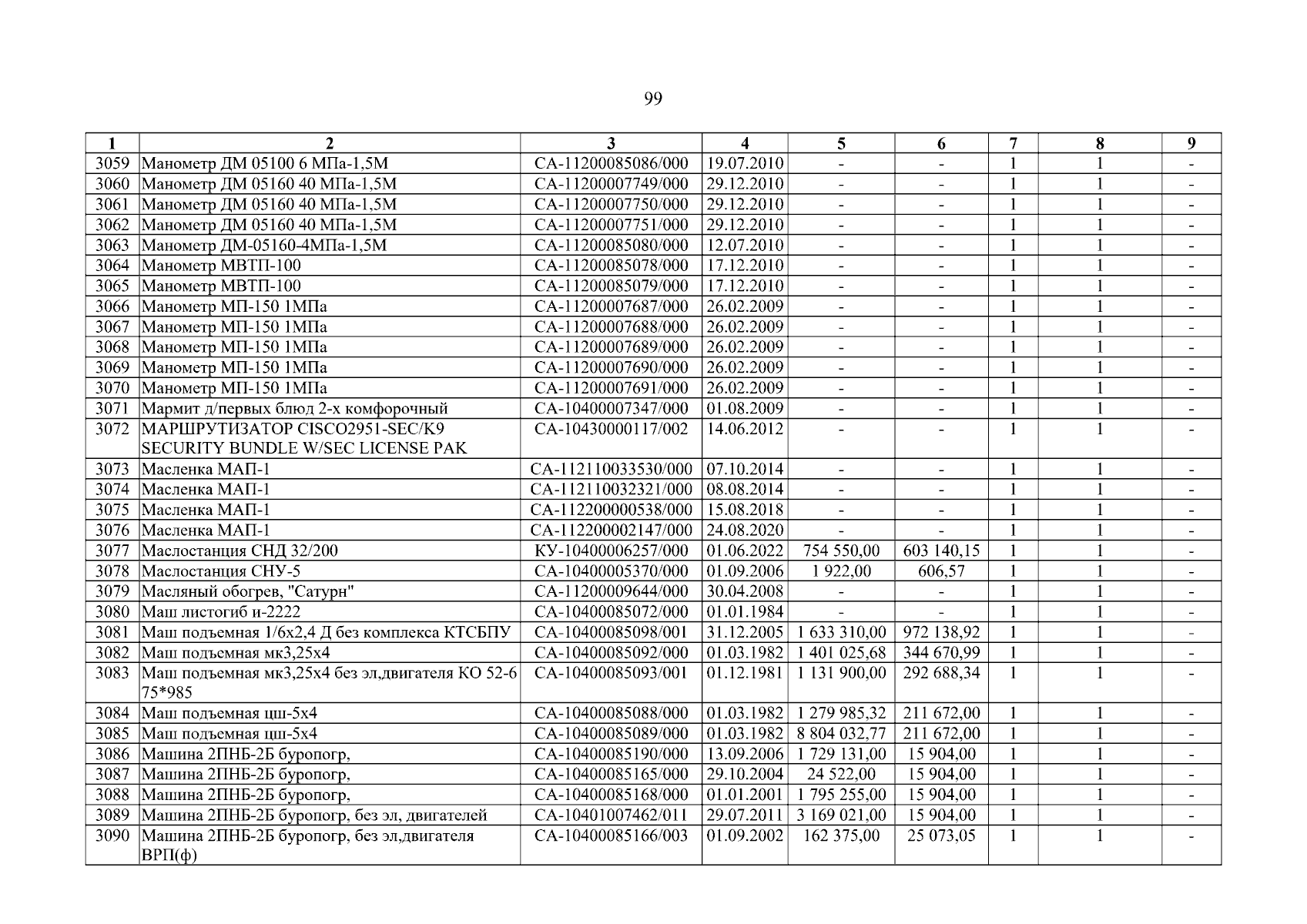 99

| 1 | 2 | 3 | 4 | 5 | 6 | 7 | 8 | 9 |
|---|---|---|---|---|---|---|---|---|
| 3059 | Манометр ДМ 05100 6 МПа-1,5М | СА-11200085086/000 | 19.07.2010 | - | - | 1 | 1 | - |
| 3060 | Манометр ДМ 05160 40 МПа-1,5М | СА-11200007749/000 | 29.12.2010 | - | - | 1 | 1 | - |
| 3061 | Манометр ДМ 05160 40 МПа-1,5М | СА-11200007750/000 | 29.12.2010 | - | - | 1 | 1 | - |
| 3062 | Манометр ДМ 05160 40 МПа-1,5М | СА-11200007751/000 | 29.12.2010 | - | - | 1 | 1 | - |
| 3063 | Манометр ДМ-05160-4МПа-1,5М | СА-11200085080/000 | 12.07.2010 | - | - | 1 | 1 | - |
| 3064 | Манометр МВТП-100 | СА-11200085078/000 | 17.12.2010 | - | - | 1 | 1 | - |
| 3065 | Манометр МВТП-100 | СА-11200085079/000 | 17.12.2010 | - | - | 1 | 1 | - |
| 3066 | Манометр МП-150 1МПа | СА-11200007687/000 | 26.02.2009 | - | - | 1 | 1 | - |
| 3067 | Манометр МП-150 1МПа | СА-11200007688/000 | 26.02.2009 | - | - | 1 | 1 | - |
| 3068 | Манометр МП-150 1МПа | СА-11200007689/000 | 26.02.2009 | - | - | 1 | 1 | - |
| 3069 | Манометр МП-150 1МПа | СА-11200007690/000 | 26.02.2009 | - | - | 1 | 1 | - |
| 3070 | Манометр МП-150 1МПа | СА-11200007691/000 | 26.02.2009 | - | - | 1 | 1 | - |
| 3071 | Мармит д/первых блюд 2-х комфорочный | СА-10400007347/000 | 01.08.2009 | - | - | 1 | 1 | - |
| 3072 | МАРШРУТИЗАТОР CISCO2951-SEC/K9 SECURITY BUNDLE W/SEC LICENSE PAK | СА-10430000117/002 | 14.06.2012 | - | - | 1 | 1 | - |
| 3073 | Масленка МАП-1 | СА-112110033530/000 | 07.10.2014 | - | - | 1 | 1 | - |
| 3074 | Масленка МАП-1 | СА-112110032321/000 | 08.08.2014 | - | - | 1 | 1 | - |
| 3075 | Масленка МАП-1 | СА-112200000538/000 | 15.08.2018 | - | - | 1 | 1 | - |
| 3076 | Масленка МАП-1 | СА-112200002147/000 | 24.08.2020 | - | - | 1 | 1 | - |
| 3077 | Маслостанция СНД 32/200 | КУ-10400006257/000 | 01.06.2022 | 754 550,00 | 603 140,15 | 1 | 1 | - |
| 3078 | Маслостанция СНУ-5 | СА-10400005370/000 | 01.09.2006 | 1 922,00 | 606,57 | 1 | 1 | - |
| 3079 | Масляный обогрев, "Сатурн" | СА-11200009644/000 | 30.04.2008 | - | - | 1 | 1 | - |
| 3080 | Маш листогиб и-2222 | СА-10400085072/000 | 01.01.1984 | - | - | 1 | 1 | - |
| 3081 | Маш подъемная 1/6х2,4 Д без комплекса КТСБПУ | СА-10400085098/001 | 31.12.2005 | 1 633 310,00 | 972 138,92 | 1 | 1 | - |
| 3082 | Маш подъемная мк3,25х4 | СА-10400085092/000 | 01.03.1982 | 1 401 025,68 | 344 670,99 | 1 | 1 | - |
| 3083 | Маш подъемная мк3,25х4 без эл,двигателя КО 52-6 75*985 | СА-10400085093/001 | 01.12.1981 | 1 131 900,00 | 292 688,34 | 1 | 1 | - |
| 3084 | Маш подъемная цш-5х4 | СА-10400085088/000 | 01.03.1982 | 1 279 985,32 | 211 672,00 | 1 | 1 | - |
| 3085 | Маш подъемная цш-5х4 | СА-10400085089/000 | 01.03.1982 | 8 804 032,77 | 211 672,00 | 1 | 1 | - |
| 3086 | Машина 2ПНБ-2Б буропогр, | СА-10400085190/000 | 13.09.2006 | 1 729 131,00 | 15 904,00 | 1 | 1 | - |
| 3087 | Машина 2ПНБ-2Б буропогр, | СА-10400085165/000 | 29.10.2004 | 24 522,00 | 15 904,00 | 1 | 1 | - |
| 3088 | Машина 2ПНБ-2Б буропогр, | СА-10400085168/000 | 01.01.2001 | 1 795 255,00 | 15 904,00 | 1 | 1 | - |
| 3089 | Машина 2ПНБ-2Б буропогр, без эл, двигателей | СА-10401007462/011 | 29.07.2011 | 3 169 021,00 | 15 904,00 | 1 | 1 | - |
| 3090 | Машина 2ПНБ-2Б буропогр, без эл,двигателя ВРП(ф) | СА-10400085166/003 | 01.09.2002 | 162 375,00 | 25 073,05 | 1 | 1 | - |